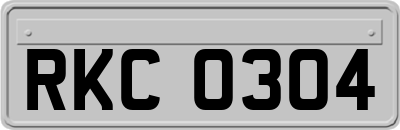 RKC 0304